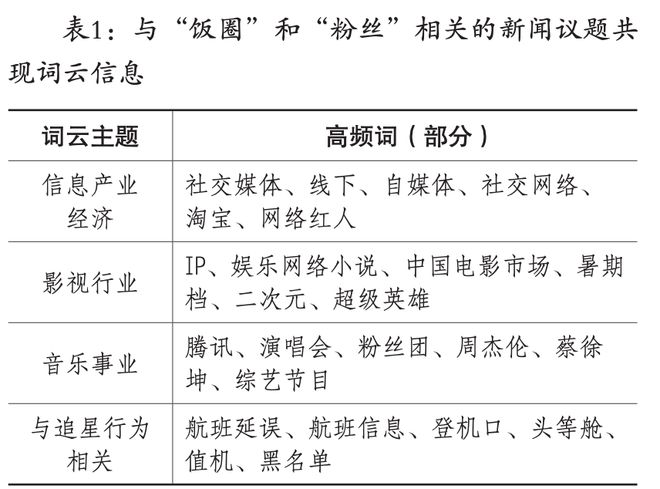 表1：与“饭圈”和“粉丝”相关的新闻议题共现词云信息

| 词云主题 | 高频词（部分） |
|---|---|
| 信息产业经济 | 社交媒体、线下、自媒体、社交网络、淘宝、网络红人 |
| 影视行业 | IP、娱乐网络小说、中国电影市场、暑期档、二次元、超级英雄 |
| 音乐事业 | 腾讯、演唱会、粉丝团、周杰伦、蔡徐坤、综艺节目 |
| 与追星行为相关 | 航班延误、航班信息、登机口、头等舱、值机、黑名单 |